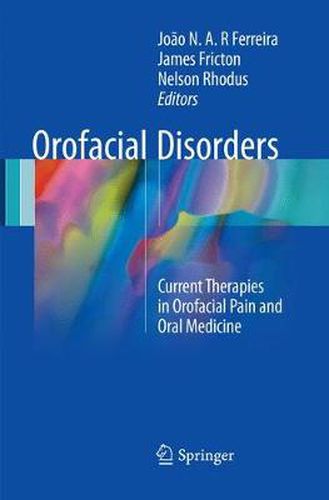 João N. A. R Ferreira
James Fricton
Nelson Rhodus
Editors

Orofacial Disorders

Current Therapies in Orofacial Pain and Oral Medicine

Springer